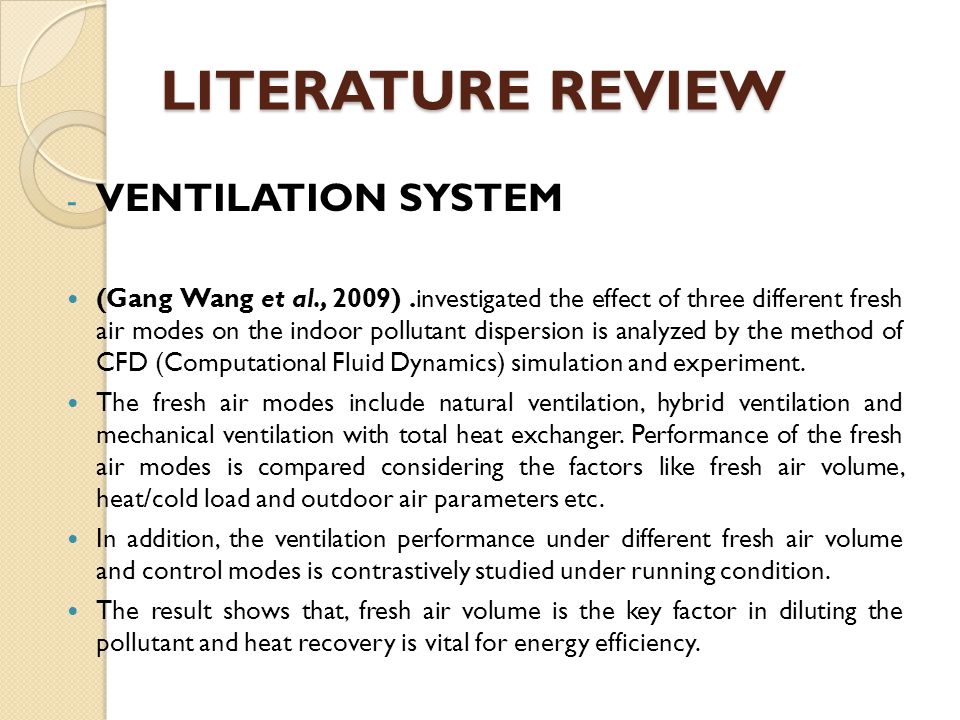 LITERATURE REVIEW

- VENTILATION SYSTEM

(Gang Wang et al., 2009) .investigated the effect of three different fresh air modes on the indoor pollutant dispersion is analyzed by the method of CFD (Computational Fluid Dynamics) simulation and experiment.

The fresh air modes include natural ventilation, hybrid ventilation and mechanical ventilation with total heat exchanger. Performance of the fresh air modes is compared considering the factors like fresh air volume, heat/cold load and outdoor air parameters etc.

In addition, the ventilation performance under different fresh air volume and control modes is contrastively studied under running condition.

The result shows that, fresh air volume is the key factor in diluting the pollutant and heat recovery is vital for energy efficiency.